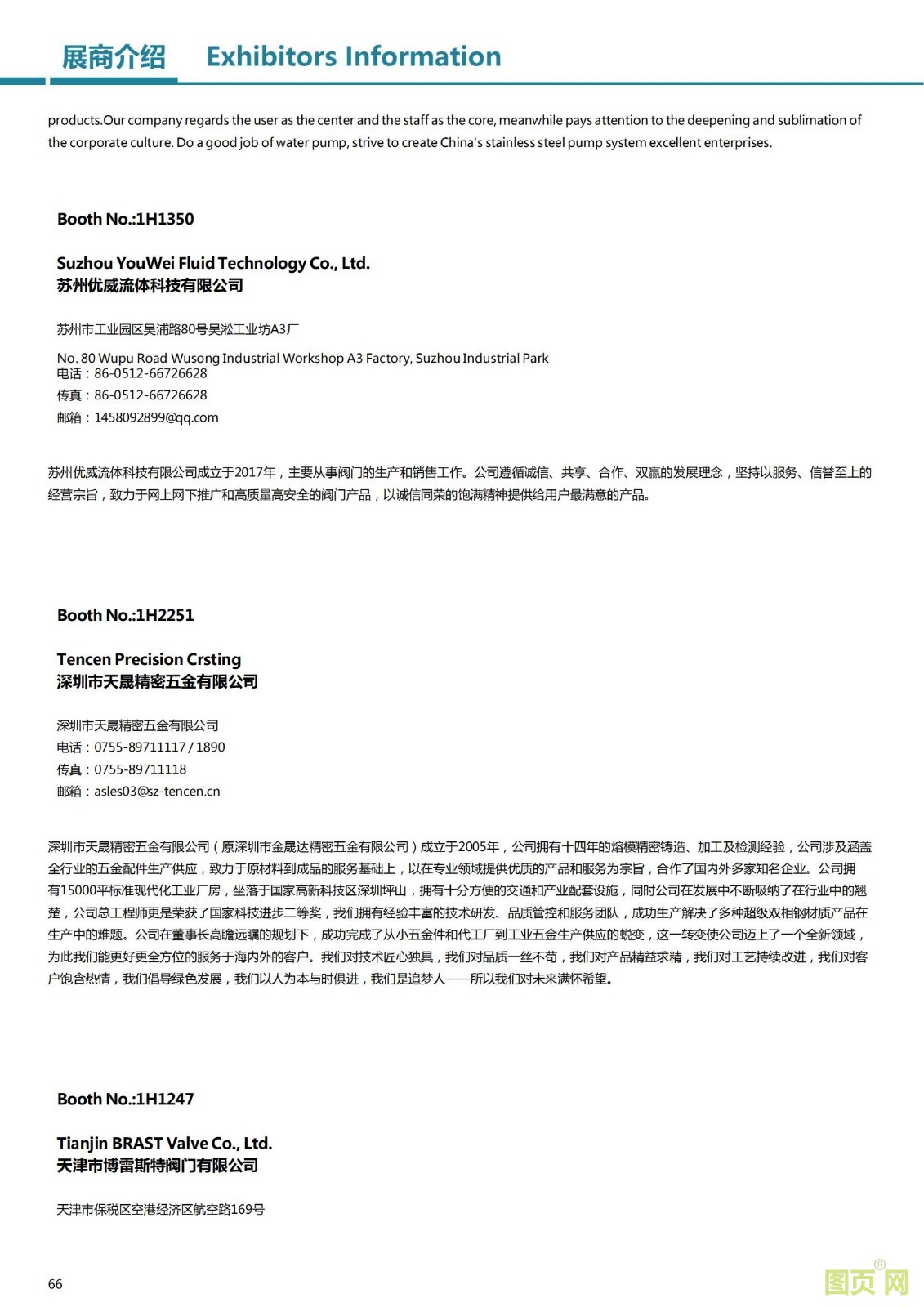 展商介绍 Exhibitors Information

products.Our company regards the user as the center and the staff as the core, meanwhile pays attention to the deepening and sublimation of the corporate culture. Do a good job of water pump, strive to create China's stainless steel pump system excellent enterprises.

Booth No.:1H1350

Suzhou YouWei Fluid Technology Co., Ltd.
苏州优威流体科技有限公司

苏州市工业园区吴浦路80号吴淞工业坊A3厂

No. 80 Wupu Road Wusong Industrial Workshop A3 Factory, Suzhou Industrial Park
电话：86-0512-66726628
传真：86-0512-66726628
邮箱：1458092899@qq.com

苏州优威流体科技有限公司成立于2017年，主要从事阀门的生产和销售工作。公司遵循诚信、共享、合作、双赢的发展理念，坚持以服务、信誉至上的经营宗旨，致力于网上网下推广和高质量高安全的阀门产品，以诚信同荣的饱满精神提供给用户最满意的产品。

Booth No.:1H2251

Tencen Precision Crsting
深圳市天晟精密五金有限公司

深圳市天晟精密五金有限公司
电话：0755-89711117 / 1890
传真：0755-89711118
邮箱：asles03@sz-tencen.cn

深圳市天晟精密五金有限公司（原深圳市金晟达精密五金有限公司）成立于2005年，公司拥有十四年的熔模精密铸造、加工及检测经验，公司涉及涵盖全行业的五金配件生产供应，致力于原材料到成品的服务基础上，以在专业领域提供优质的产品和服务为宗旨，合作了国内外多家知名企业。公司拥有15000平标准现代化工业厂房，坐落于国家高新科技区深圳坪山，拥有十分方便的交通和产业配套设施，同时公司在发展中不断吸纳了在行业中的翘楚，公司总工程师更是荣获了国家科技进步二等奖，我们拥有经验丰富的技术研发、品质管控和服务团队，成功生产解决了多种超级双相钢材质产品在生产中的难题。公司在董事长高瞻远瞩的规划下，成功完成了从小五金件和代工厂到工业五金生产供应的蜕变，这一转变使公司迈上了一个全新领域，为此我们能更好更全方位的服务于海内外的客户。我们对技术匠心独具，我们对品质一丝不苟，我们对产品精益求精，我们对工艺持续改进，我们对客户饱含热情，我们倡导绿色发展，我们以人为本与时俱进，我们是追梦人——所以我们对未来满怀希望。

Booth No.:1H1247

Tianjin BRAST Valve Co., Ltd.
天津市博雷斯特阀门有限公司

天津市保税区空港经济区航空路169号

66

图页网®